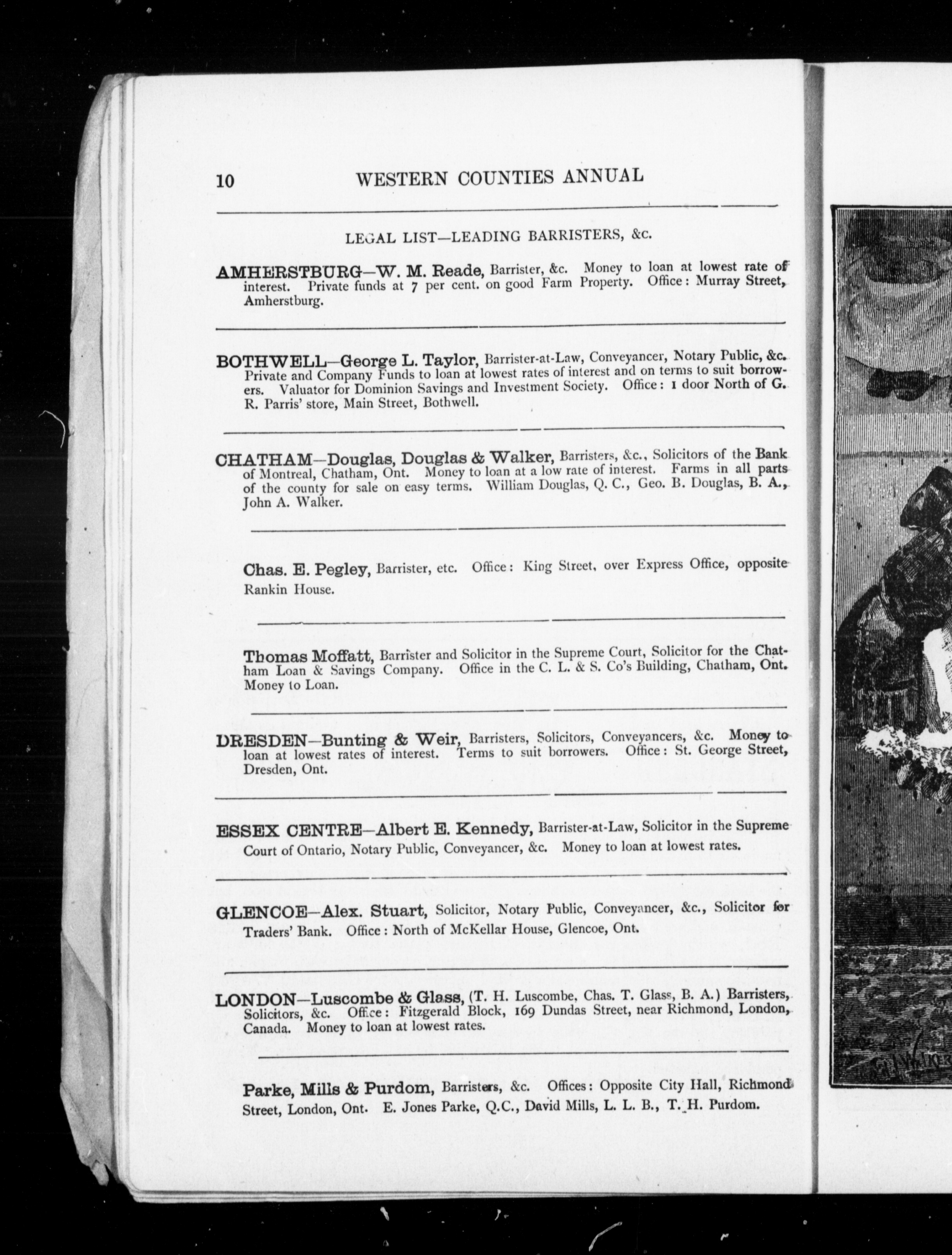 10 WESTERN COUNTIES ANNUAL

LEGAL LIST—LEADING BARRISTERS, &c.

AMHERSTBURG—W. M. Reade, Barrister, &c. Money to loan at lowest rate of interest. Private funds at 7 per cent. on good Farm Property. Office: Murray Street, Amherstburg.

BOTHWELL—George L. Taylor, Barrister-at-Law, Conveyancer, Notary Public, &c. Private and Company Funds to loan at lowest rates of interest and on terms to suit borrowers. Valuator for Dominion Savings and Investment Society. Office: 1 door North of G. R. Parris' store, Main Street, Bothwell.

CHATHAM—Douglas, Douglas & Walker, Barristers, &c., Solicitors of the Bank of Montreal, Chatham, Ont. Money to loan at a low rate of interest. Farms in all parts of the county for sale on easy terms. William Douglas, Q. C., Geo. B. Douglas, B. A., John A. Walker.

Chas. E. Pegley, Barrister, etc. Office: King Street, over Express Office, opposite Rankin House.

Thomas Moffatt, Barrister and Solicitor in the Supreme Court, Solicitor for the Chatham Loan & Savings Company. Office in the C. L. & S. Co's Building, Chatham, Ont. Money to Loan.

DRESDEN—Bunting & Weir, Barristers, Solicitors, Conveyancers, &c. Money to loan at lowest rates of interest. Terms to suit borrowers. Office: St. George Street, Dresden, Ont.

ESSEX CENTRE—Albert E. Kennedy, Barrister-at-Law, Solicitor in the Supreme Court of Ontario, Notary Public, Conveyancer, &c. Money to loan at lowest rates.

GLENCOE—Alex. Stuart, Solicitor, Notary Public, Conveyancer, &c., Solicitor for Traders' Bank. Office: North of McKellar House, Glencoe, Ont.

LONDON—Luscombe & Glass, (T. H. Luscombe, Chas. T. Glass, B. A.) Barristers, Solicitors, &c. Office: Fitzgerald Block, 169 Dundas Street, near Richmond, London, Canada. Money to loan at lowest rates.

Parke, Mills & Purdom, Barristers, &c. Offices: Opposite City Hall, Richmond Street, London, Ont. E. Jones Parke, Q.C., David Mills, L. L. B., T. H. Purdom.